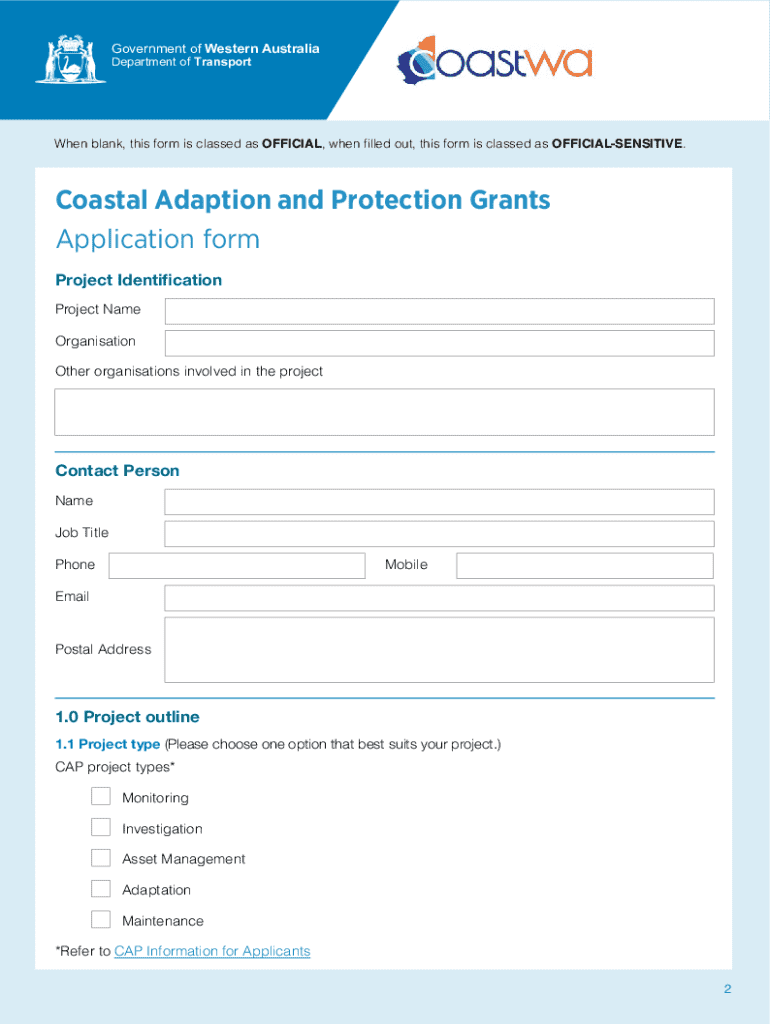 Government of Western Australia
Department of Transport

coastwa

When blank, this form is classed as OFFICIAL, when filled out, this form is classed as OFFICIAL-SENSITIVE.

Coastal Adaption and Protection Grants
Application form

Project Identification

Project Name

Organisation

Other organisations involved in the project

Contact Person

Name

Job Title

Phone

Mobile

Email

Postal Address

1.0 Project outline

1.1 Project type (Please choose one option that best suits your project.)

CAP project types*

Monitoring

Investigation

Asset Management

Adaptation

Maintenance

*Refer to CAP Information for Applicants

2